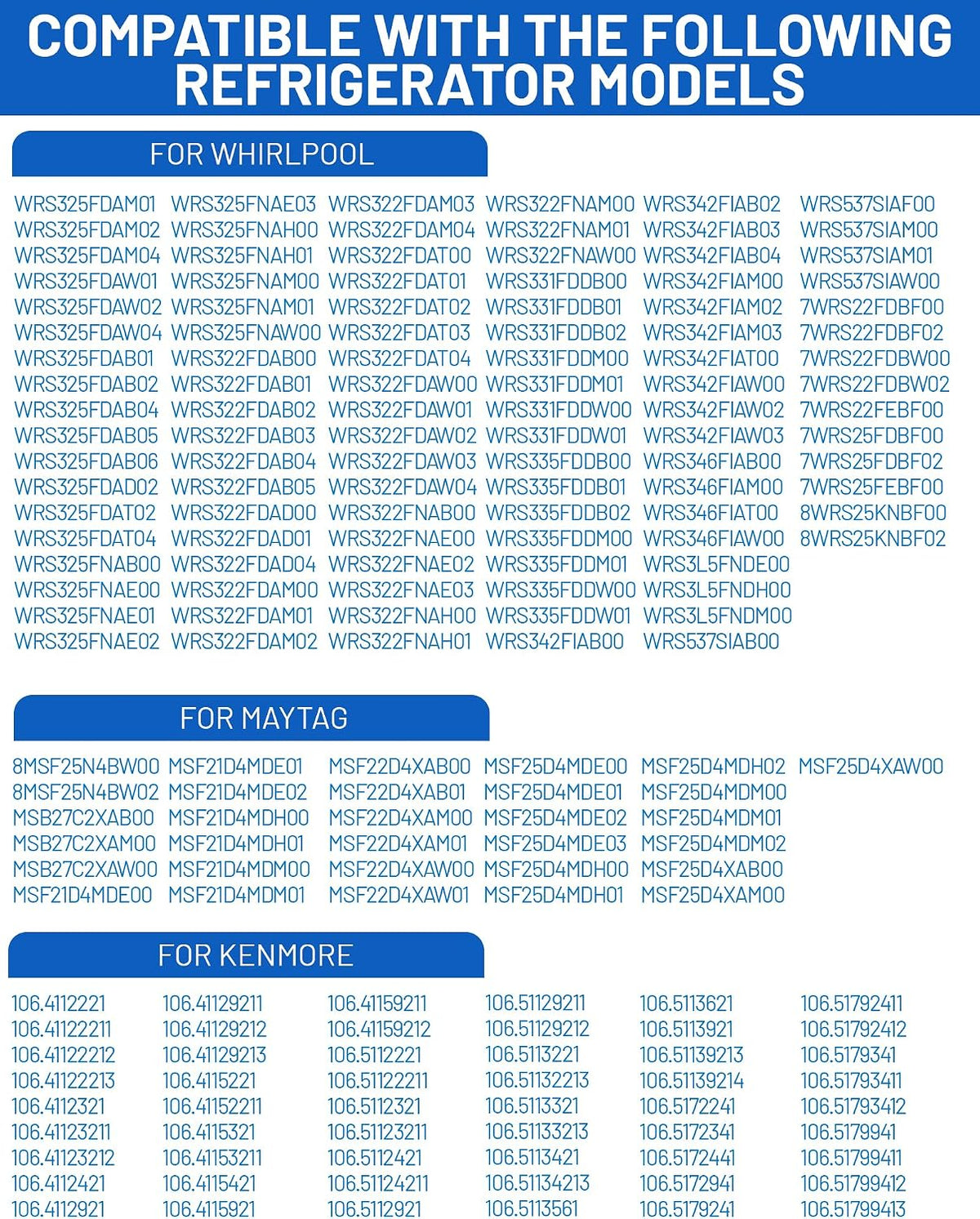 COMPATIBLE WITH THE FOLLOWING REFRIGERATOR MODELS

FOR WHIRLPOOL

WRS325FDAM01
WRS325FDAM02
WRS325FDAM04
WRS325FDAW01
WRS325FDAW02
WRS325FDAW04
WRS325FDAB01
WRS325FDAB02
WRS325FDAB04
WRS325FDAB05
WRS325FDAB06
WRS325FDAD02
WRS325FDAT02
WRS325FDAT04
WRS325FNAB00
WRS325FNAE00
WRS325FNAE01
WRS325FNAE02

WRS325FNAE03
WRS325FNAH00
WRS325FNAH01
WRS325FNAM00
WRS325FNAM01
WRS325FNAW00
WRS322FDAB00
WRS322FDAB01
WRS322FDAB02
WRS322FDAB03
WRS322FDAB04
WRS322FDAB05
WRS322FDAD00
WRS322FDAD01
WRS322FDAD04
WRS322FDAM00
WRS322FDAM01
WRS322FDAM02

WRS322FDAM03
WRS322FDAM04
WRS322FDAT00
WRS322FDAT01
WRS322FDAT02
WRS322FDAT03
WRS322FDAT04
WRS322FDAW00
WRS322FDAW01
WRS322FDAW02
WRS322FDAW03
WRS322FDAW04
WRS322FNAB00
WRS322FNAE00
WRS322FNAE02
WRS322FNAE03
WRS322FNAH00
WRS322FNAH01

WRS322FNAM00
WRS322FNAM01
WRS322FNAW00
WRS331FDDB00
WRS331FDDB01
WRS331FDDB02
WRS331FDDM00
WRS331FDDM01
WRS331FDDW00
WRS331FDDW01
WRS335FDDB00
WRS335FDDB01
WRS335FDDB02
WRS335FDDM00
WRS335FDDM01
WRS335FDDW00
WRS335FDDW01
WRS342FIAB00

WRS342FIAB02
WRS342FIAB03
WRS342FIAB04
WRS342FIAM00
WRS342FIAM02
WRS342FIAM03
WRS342FIAT00
WRS342FIAW00
WRS342FIAW02
WRS342FIAW03
WRS346FIAB00
WRS346FIAM00
WRS346FIAT00
WRS346FIAW00
WRS3L5FNDE00
WRS3L5FNDH00
WRS3L5FNDM00
WRS537SIAB00

WRS537SIAF00
WRS537SIAM00
WRS537SIAM01
WRS537SIAW00
7WRS22FDBF00
7WRS22FDBF02
7WRS22FDBW00
7WRS22FDBW02
7WRS22FEBF00
7WRS25FDBF00
7WRS25FDBF02
7WRS25FEBF00
8WRS25KNBF00
8WRS25KNBF02

FOR MAYTAG

8MSF25N4BW00
8MSF25N4BW02
MSB27C2XAB00
MSB27C2XAM00
MSB27C2XAW00
MSF21D4MDE00

MSF21D4MDE01
MSF21D4MDE02
MSF21D4MDH00
MSF21D4MDH01
MSF21D4MDM00
MSF21D4MDM01

MSF22D4XAB00
MSF22D4XAB01
MSF22D4XAM00
MSF22D4XAM01
MSF22D4XAW00
MSF22D4XAW01

MSF25D4MDE00
MSF25D4MDE01
MSF25D4MDE02
MSF25D4MDE03
MSF25D4MDH00
MSF25D4MDH01

MSF25D4MDH02
MSF25D4MDM00
MSF25D4MDM01
MSF25D4MDM02
MSF25D4XAB00
MSF25D4XAM00

MSF25D4XAW00

FOR KENMORE

106.4112221
106.41122211
106.41122212
106.41122213
106.4112321
106.41123211
106.41123212
106.4112421
106.4112921

106.41129211
106.41129212
106.41129213
106.4115221
106.41152211
106.4115321
106.41153211
106.4115421
106.4115921

106.41159211
106.41159212
106.5112221
106.51122211
106.5112321
106.51123211
106.5112421
106.51124211
106.5112921

106.51129211
106.51129212
106.5113221
106.51132213
106.5113321
106.51133213
106.5113421
106.51134213
106.5113561

106.5113621
106.5113921
106.51139213
106.51139214
106.5172241
106.5172341
106.5172441
106.5172941
106.5179241

106.51792411
106.51792412
106.5179341
106.51793411
106.51793412
106.5179941
106.51799411
106.51799412
106.51799413